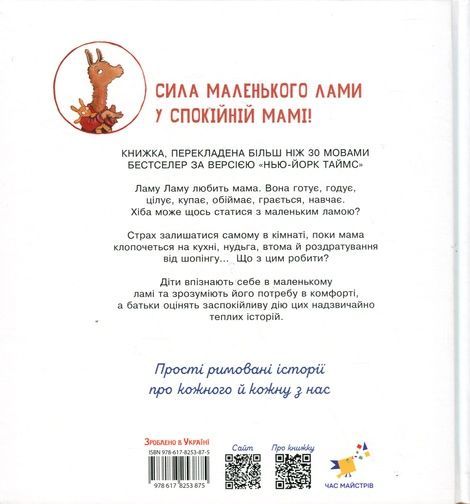 СИЛА МАЛЕНЬКОГО ЛАМИ
У СПОКІЙНІЙ МАМІ!

КНИЖКА, ПЕРЕКЛАДЕНА БІЛЬШ НІЖ 30 МОВАМИ
БЕСТСЕЛЕР ЗА ВЕРСІЄЮ «НЬЮ-ЙОРК ТАЙМС»

Ламу Ламу любить мама. Вона готує, годує, цілує, купає, обіймає, грається, навчає. Хіба може щось статися з маленьким ламою?

Страх залишатися самому в кімнаті, поки мама клопочеться на кухні, нудьга, втома й роздратування від шопінгу... Що з цим робити?

Діти впізнають себе в маленькому ламі та зрозуміють його потребу в комфорті, а батьки оцінять заспокійливу дію цих надзвичайно теплих історій.

Прості римовані історії
про кожного й кожну з нас

Зроблено в Україні
ISBN 978-617-8253-87-5
978 617 8253 875

Сайт

Про книжку

ЧАС МАЙСТРІВ